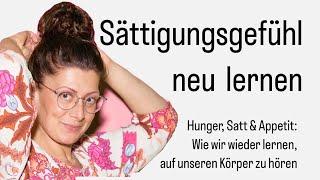 Sättigungsgefühl neu lernen

Hunger, Satt & Appetit: Wie wir wieder lernen, auf unseren Körper zu hören